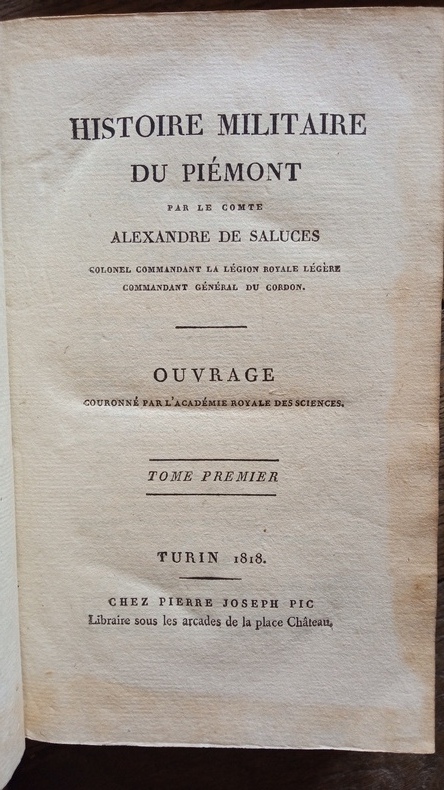 HISTOIRE MILITAIRE
DU PIÉMONT

PAR LE COMTE
ALEXANDRE DE SALUCES

COLONEL COMMANDANT LA LÉGION ROYALE LÉGÈRE
COMMANDANT GÉNÉRAL DU CORDON.

OUVRAGE
COURONNÉ PAR L'ACADÉMIE ROYALE DES SCIENCES.

TOME PREMIER

TURIN 1818.

CHEZ PIERRE JOSEPH PIC
Libraire sous les arcades de la place Château.